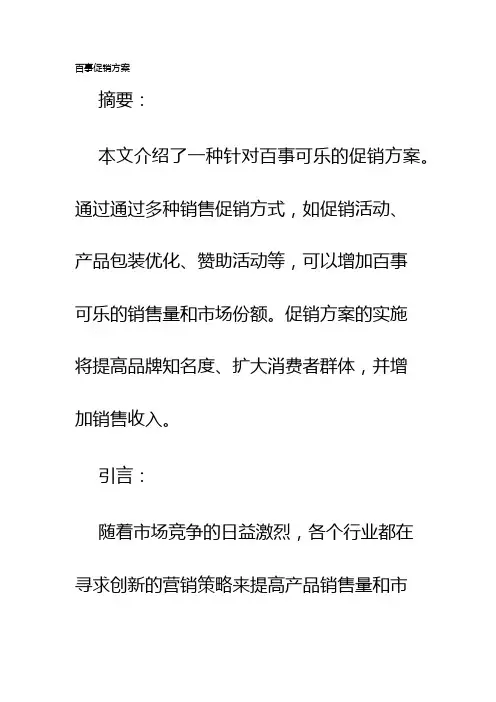 百事促销方案

摘要：

本文介绍了一种针对百事可乐的促销方案。通过通过多种销售促销方式，如促销活动、产品包装优化、赞助活动等，可以增加百事可乐的销售量和市场份额。促销方案的实施将提高品牌知名度、扩大消费者群体，并增加销售收入。

引言：

随着市场竞争的日益激烈，各个行业都在寻求创新的营销策略来提高产品销售量和市